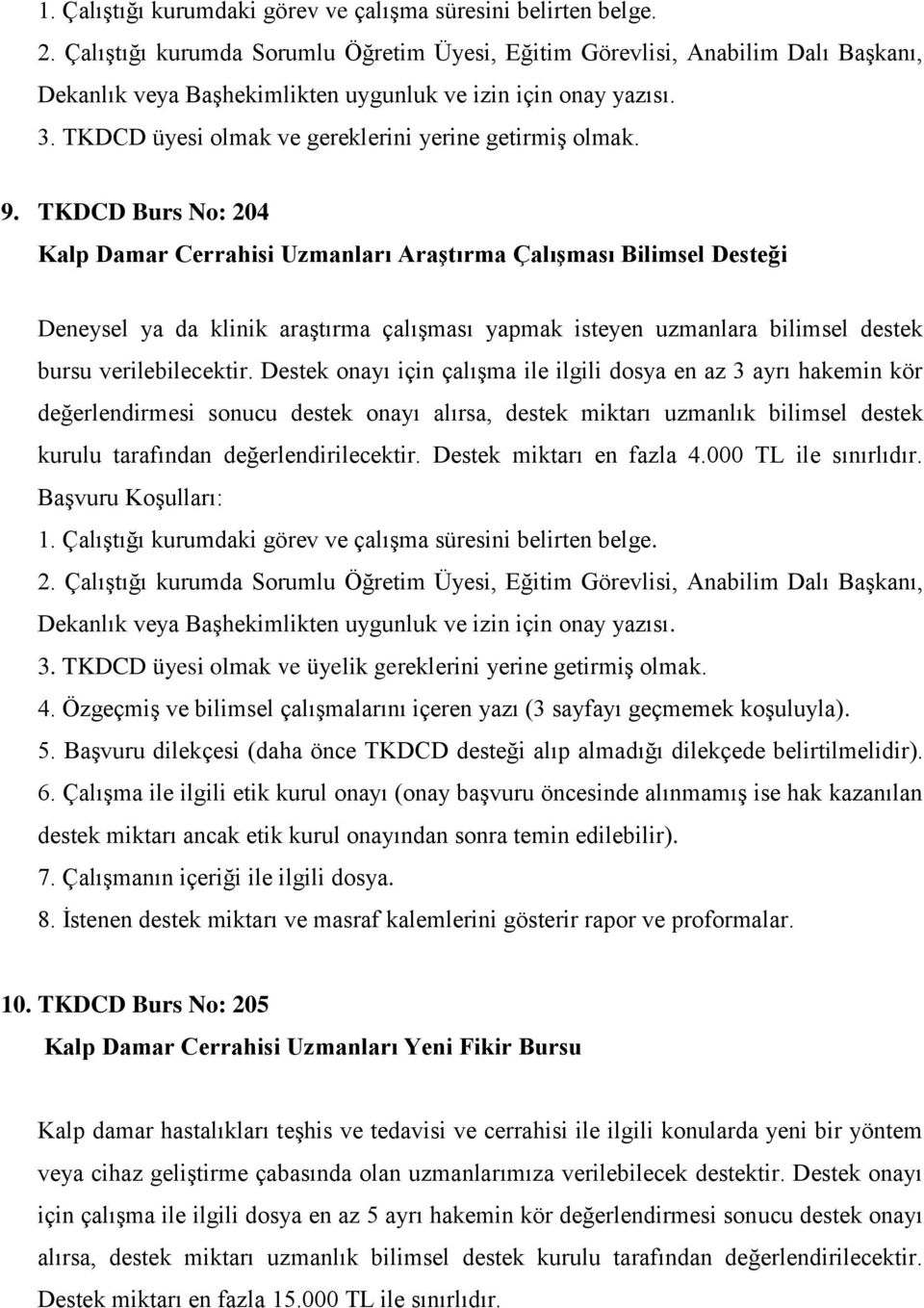 1. Çalıştığı kurumdaki görev ve çalışma süresini belirten belge.
2. Çalıştığı kurumda Sorumlu Öğretim Üyesi, Eğitim Görevlisi, Anabilim Dalı Başkanı, Dekanlık veya Başhekimlikten uygunluk ve izin için onay yazısı.
3. TKDCD üyesi olmak ve gereklerini yerine getirmiş olmak.

9. TKDCD Burs No: 204
Kalp Damar Cerrahisi Uzmanları Araştırma Çalışması Bilimsel Desteği

Deneysel ya da klinik araştırma çalışması yapmak isteyen uzmanlara bilimsel destek bursu verilebilecektir. Destek onayı için çalışma ile ilgili dosya en az 3 ayrı hakemin kör değerlendirmesi sonucu destek onayı alırsa, destek miktarı uzmanlık bilimsel destek kurulu tarafından değerlendirilecektir. Destek miktarı en fazla 4.000 TL ile sınırlıdır.
Başvuru Koşulları:
1. Çalıştığı kurumdaki görev ve çalışma süresini belirten belge.
2. Çalıştığı kurumda Sorumlu Öğretim Üyesi, Eğitim Görevlisi, Anabilim Dalı Başkanı, Dekanlık veya Başhekimlikten uygunluk ve izin için onay yazısı.
3. TKDCD üyesi olmak ve üyelik gereklerini yerine getirmiş olmak.
4. Özgeçmiş ve bilimsel çalışmalarını içeren yazı (3 sayfayı geçmemek koşuluyla).
5. Başvuru dilekçesi (daha önce TKDCD desteği alıp almadığı dilekçede belirtilmelidir).
6. Çalışma ile ilgili etik kurul onayı (onay başvuru öncesinde alınmamış ise hak kazanılan destek miktarı ancak etik kurul onayından sonra temin edilebilir).
7. Çalışmanın içeriği ile ilgili dosya.
8. İstenen destek miktarı ve masraf kalemlerini gösterir rapor ve proformalar.

10. TKDCD Burs No: 205
Kalp Damar Cerrahisi Uzmanları Yeni Fikir Bursu

Kalp damar hastalıkları teşhis ve tedavisi ve cerrahisi ile ilgili konularda yeni bir yöntem veya cihaz geliştirme çabasında olan uzmanlarımıza verilebilecek destektir. Destek onayı için çalışma ile ilgili dosya en az 5 ayrı hakemin kör değerlendirmesi sonucu destek onayı alırsa, destek miktarı uzmanlık bilimsel destek kurulu tarafından değerlendirilecektir. Destek miktarı en fazla 15.000 TL ile sınırlıdır.